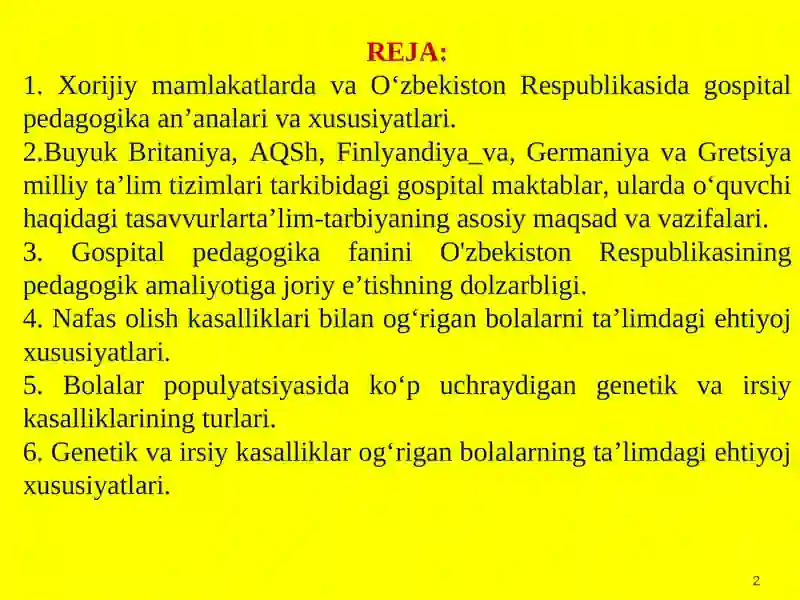 REJA:

1. Xorijiy mamlakatlarda va O‘zbekiston Respublikasida gospital pedagogika an’analari va xususiyatlari.

2.Buyuk Britaniya, AQSh, Finlyandiya_va, Germaniya va Gretsiya milliy ta’lim tizimlari tarkibidagi gospital maktablar, ularda o‘quvchi haqidagi tasavvurlarta’lim-tarbiyaning asosiy maqsad va vazifalari.

3. Gospital pedagogika fanini O'zbekiston Respublikasining pedagogik amaliyotiga joriy e’tishning dolzarbligi.

4. Nafas olish kasalliklari bilan og‘rigan bolalarni ta’limdagi ehtiyoj xususiyatlari.

5. Bolalar populyatsiyasida ko‘p uchraydigan genetik va irsiy kasalliklarining turlari.

6. Genetik va irsiy kasalliklar og‘rigan bolalarning ta’limdagi ehtiyoj xususiyatlari.

2